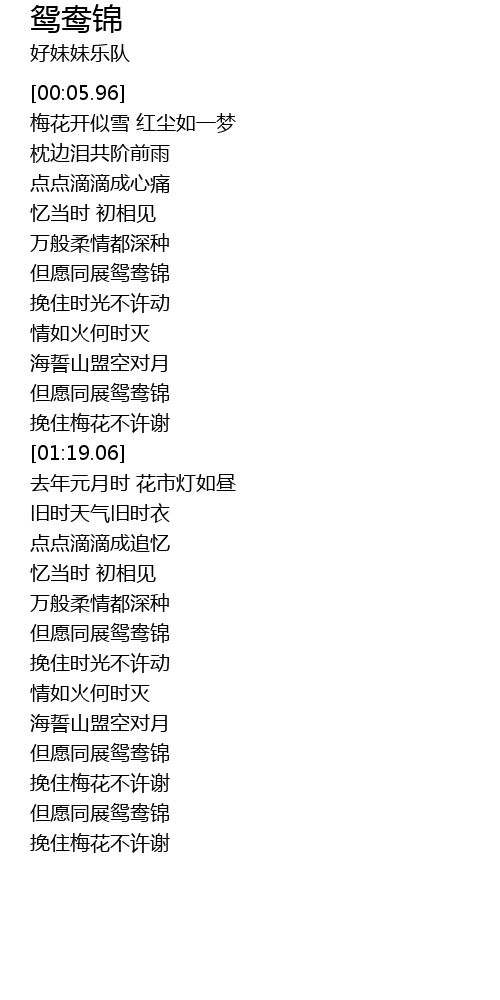 鸳鸯锦
好妹妹乐队

[00:05.96]
梅花开似雪 红尘如一梦
枕边泪共阶前雨
点点滴滴成心痛
忆当时 初相见
万般柔情都深种
但愿同展鸳鸯锦
挽住时光不许动
情如火何时灭
海誓山盟空对月
但愿同展鸳鸯锦
挽住梅花不许谢
[01:19.06]
去年元月时 花市灯如昼
旧时天气旧时衣
点点滴滴成追忆
忆当时 初相见
万般柔情都深种
但愿同展鸳鸯锦
挽住时光不许动
情如火何时灭
海誓山盟空对月
但愿同展鸳鸯锦
挽住梅花不许谢
但愿同展鸳鸯锦
挽住梅花不许谢